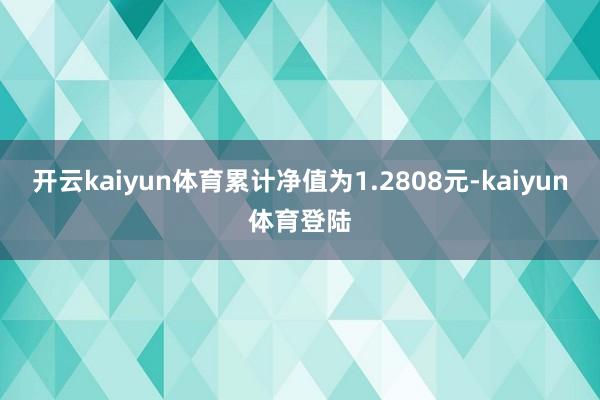 开云kaiyun体育累计净值为1.2808元-kaiyun体育登陆